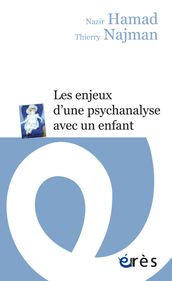 Nazir Hamad
Thierry Najman

Les enjeux d'une psychanalyse avec un enfant

érès